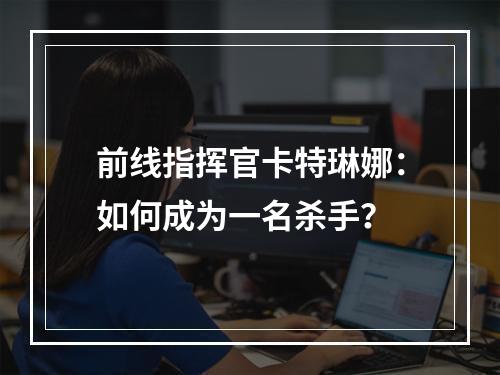 前线指挥官卡特琳娜：如何成为一名杀手?